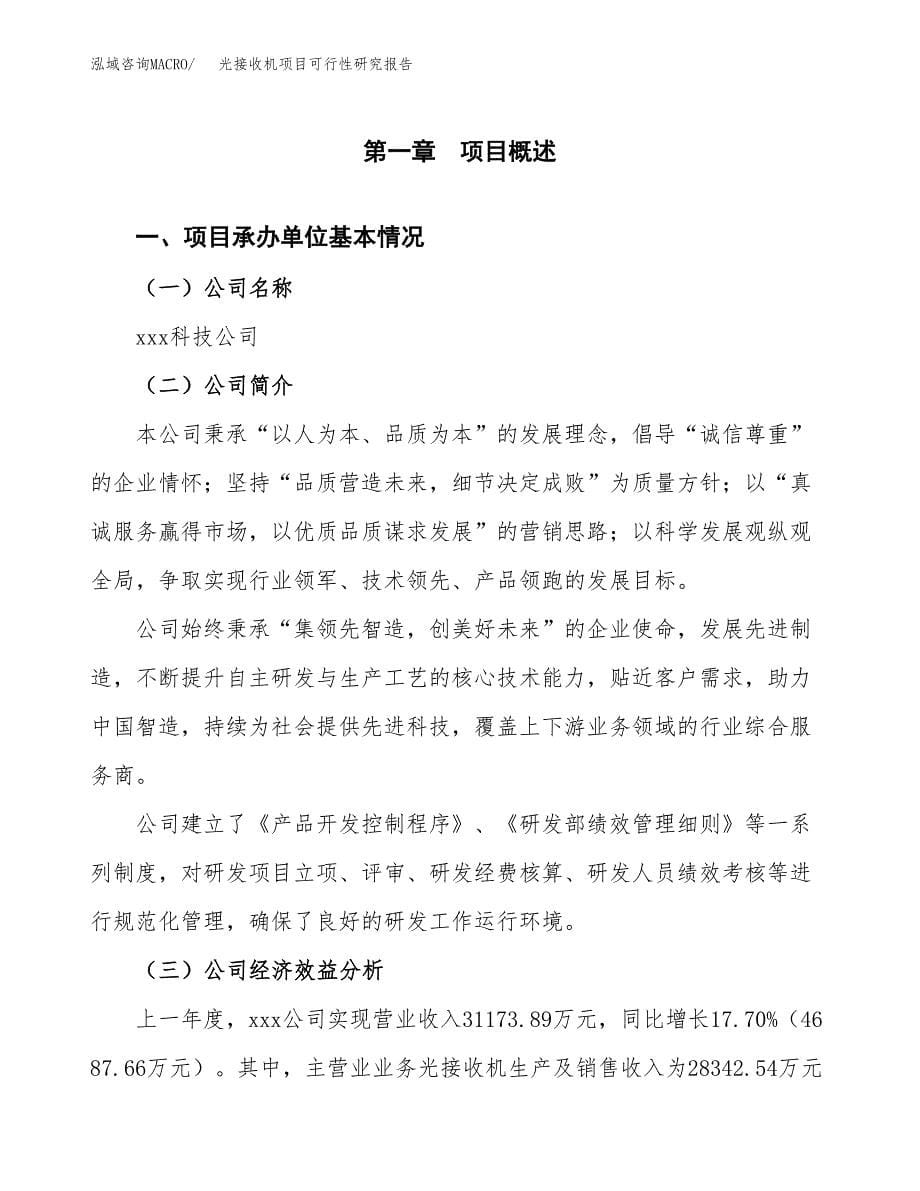 泓域咨询MACRO/　光接收机项目可行性研究报告

第一章　项目概述

一、项目承办单位基本情况

（一）公司名称

xxx科技公司

（二）公司简介

本公司秉承“以人为本、品质为本”的发展理念，倡导“诚信尊重”的企业情怀；坚持“品质营造未来，细节决定成败”为质量方针；以“真诚服务赢得市场，以优质品质谋求发展”的营销思路；以科学发展观纵观全局，争取实现行业领军、技术领先、产品领跑的发展目标。

公司始终秉承“集领先智造，创美好未来”的企业使命，发展先进制造，不断提升自主研发与生产工艺的核心技术能力，贴近客户需求，助力中国智造，持续为社会提供先进科技，覆盖上下游业务领域的行业综合服务商。

公司建立了《产品开发控制程序》、《研发部绩效管理细则》等一系列制度，对研发项目立项、评审、研发经费核算、研发人员绩效考核等进行规范化管理，确保了良好的研发工作运行环境。

（三）公司经济效益分析

上一年度，xxx公司实现营业收入31173.89万元，同比增长17.70%（4687.66万元）。其中，主营业业务光接收机生产及销售收入为28342.54万元